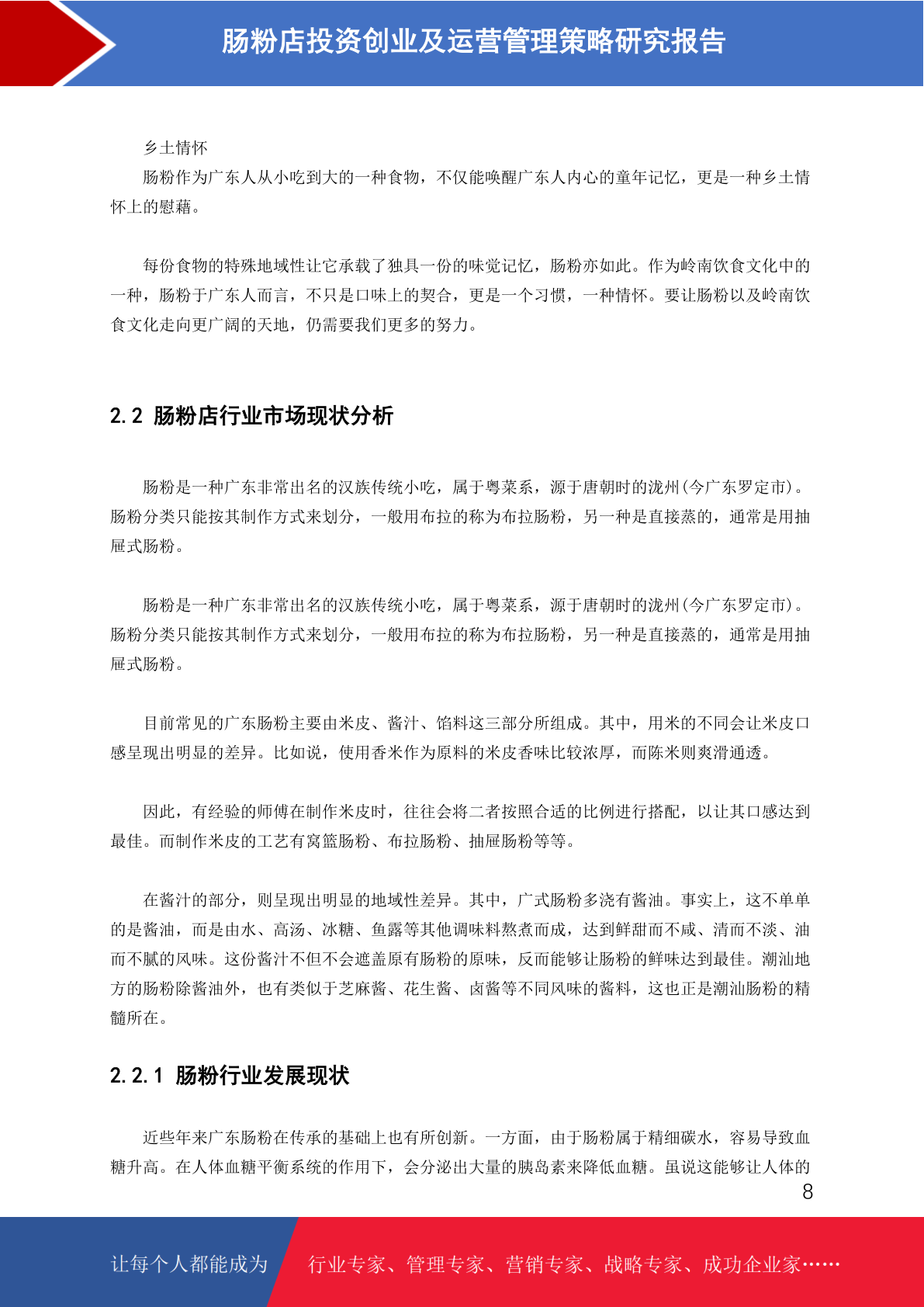 肠粉店投资创业及运营管理策略研究报告

乡土情怀

肠粉作为广东人从小吃到大的一种食物，不仅能唤醒广东人内心的童年记忆，更是一种乡土情怀上的慰藉。

每份食物的特殊地域性让它承载了独具一份的味觉记忆，肠粉亦如此。作为岭南饮食文化中的一种，肠粉于广东人而言，不只是口味上的契合，更是一个习惯，一种情怀。要让肠粉以及岭南饮食文化走向更广阔的天地，仍需要我们更多的努力。

2.2 肠粉店行业市场现状分析

肠粉是一种广东非常出名的汉族传统小吃，属于粤菜系，源于唐朝时的泷州(今广东罗定市)。肠粉分类只能按其制作方式来划分，一般用布拉的称为布拉肠粉，另一种是直接蒸的，通常是用抽屉式肠粉。

肠粉是一种广东非常出名的汉族传统小吃，属于粤菜系，源于唐朝时的泷州(今广东罗定市)。肠粉分类只能按其制作方式来划分，一般用布拉的称为布拉肠粉，另一种是直接蒸的，通常是用抽屉式肠粉。

目前常见的广东肠粉主要由米皮、酱汁、馅料这三部分所组成。其中，用米的不同会让米皮口感呈现出明显的差异。比如说，使用香米作为原料的米皮香味比较浓厚，而陈米则爽滑通透。

因此，有经验的师傅在制作米皮时，往往会将二者按照合适的比例进行搭配，以让其口感达到最佳。而制作米皮的工艺有窝篮肠粉、布拉肠粉、抽屉肠粉等等。

在酱汁的部分，则呈现出明显的地域性差异。其中，广式肠粉多浇有酱油。事实上，这不单单的是酱油，而是由水、高汤、冰糖、鱼露等其他调味料熬煮而成，达到鲜甜而不咸、清而不淡、油而不腻的风味。这份酱汁不但不会遮盖原有肠粉的原味，反而能够让肠粉的鲜味达到最佳。潮汕地方的肠粉除酱油外，也有类似于芝麻酱、花生酱、卤酱等不同风味的酱料，这也正是潮汕肠粉的精髓所在。

2.2.1 肠粉行业发展现状

近些年来广东肠粉在传承的基础上也有所创新。一方面，由于肠粉属于精细碳水，容易导致血糖升高。在人体血糖平衡系统的作用下，会分泌出大量的胰岛素来降低血糖。虽说这能够让人体的

8

让每个人都能成为 行业专家、管理专家、营销专家、战略专家、成功企业家……